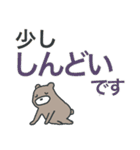 少し
しんどい
です